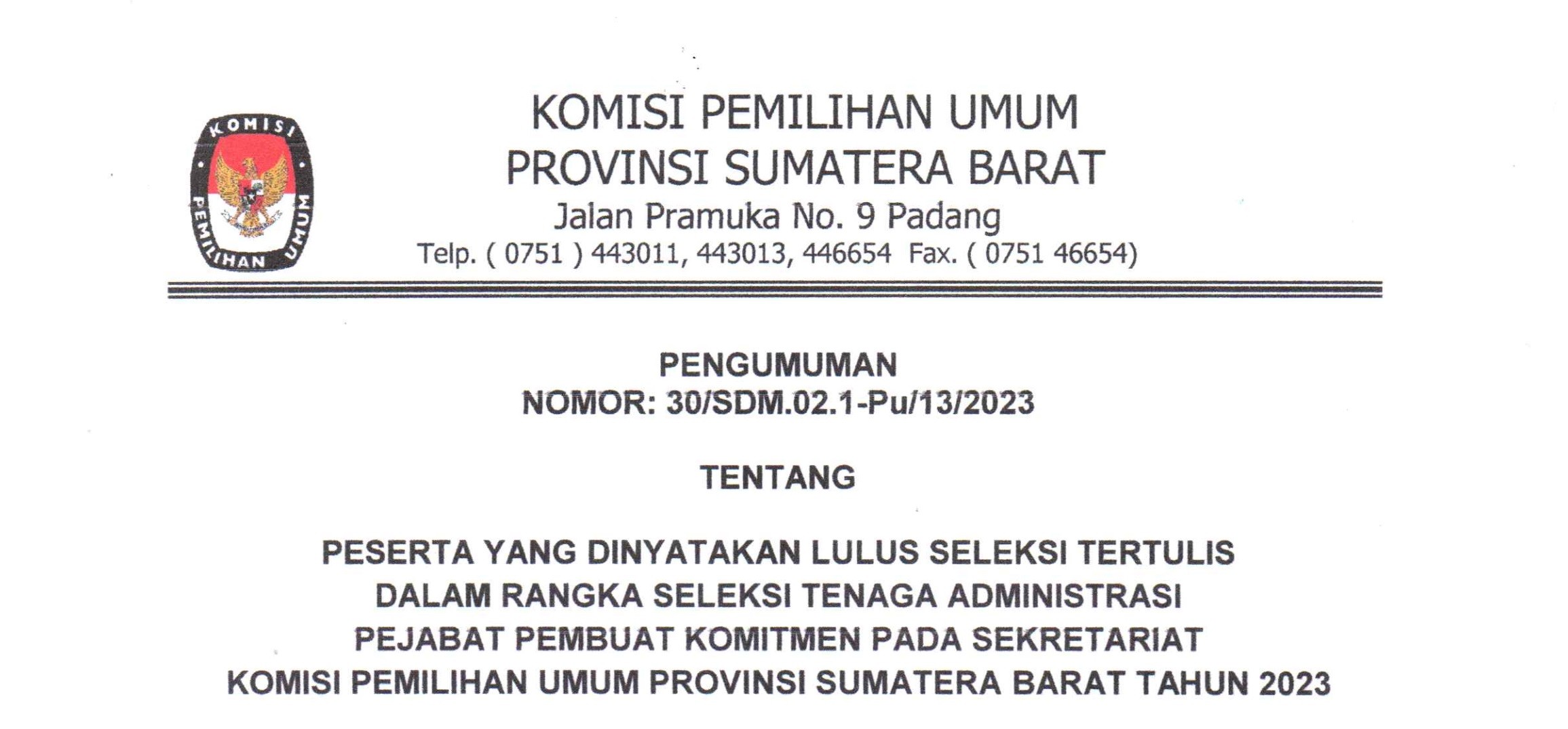 KOMISI PEMILIHAN UMUM

KOMISI PEMILIHAN UMUM
PROVINSI SUMATERA BARAT
Jalan Pramuka No. 9 Padang
Telp. ( 0751 ) 443011, 443013, 446654 Fax. ( 0751 46654)

PENGUMUMAN
NOMOR: 30/SDM.02.1-Pu/13/2023

TENTANG

PESERTA YANG DINYATAKAN LULUS SELEKSI TERTULIS
DALAM RANGKA SELEKSI TENAGA ADMINISTRASI
PEJABAT PEMBUAT KOMITMEN PADA SEKRETARIAT
KOMISI PEMILIHAN UMUM PROVINSI SUMATERA BARAT TAHUN 2023